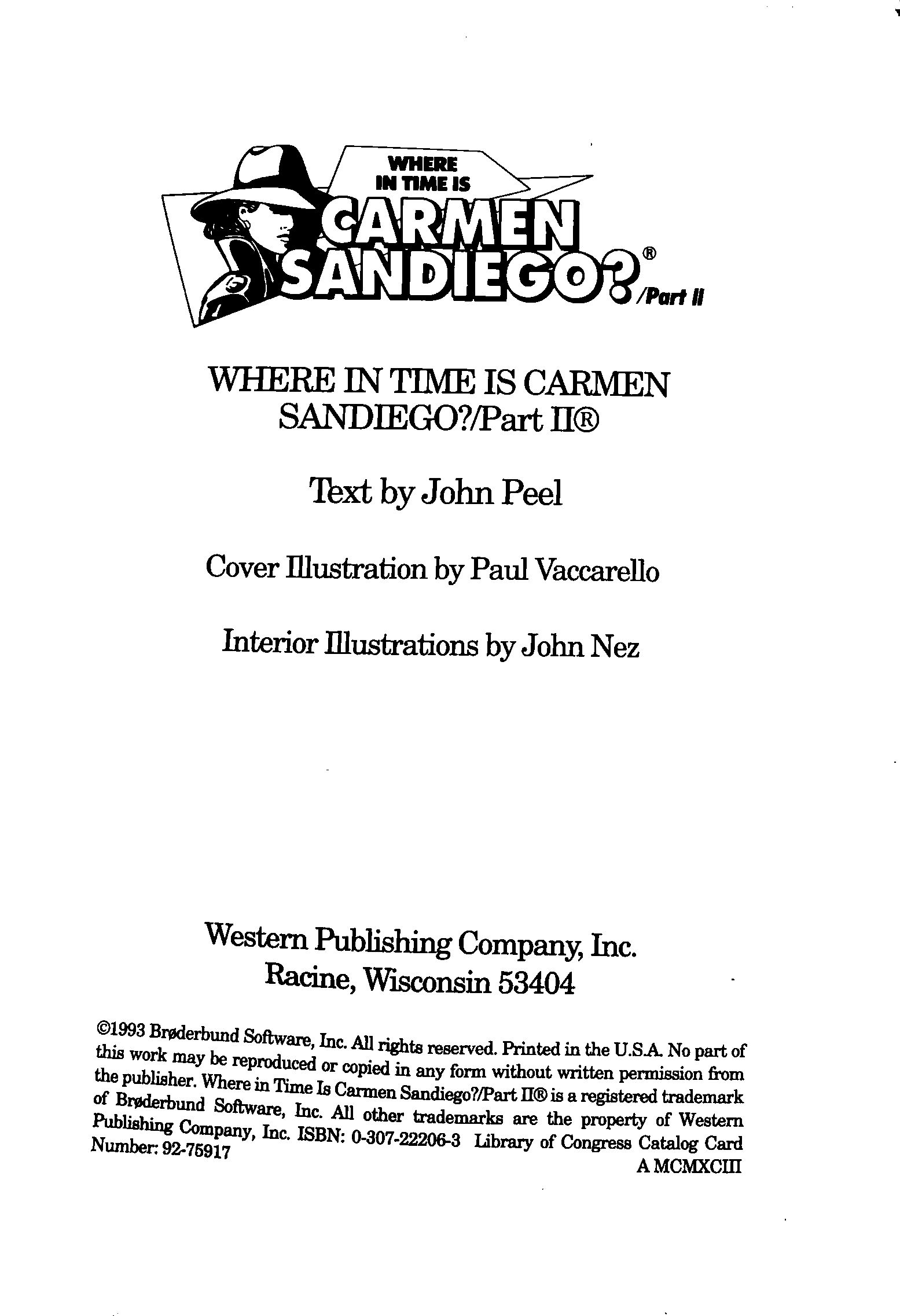 WHERE IN TIME IS CARMEN SANDIEGO?® /Part II

WHERE IN TIME IS CARMEN SANDIEGO?/Part II®

Text by John Peel

Cover Illustration by Paul Vaccarello

Interior Illustrations by John Nez

Western Publishing Company, Inc.
Racine, Wisconsin 53404

©1993 Brøderbund Software, Inc. All rights reserved. Printed in the U.S.A. No part of this work may be reproduced or copied in any form without written permission from the publisher. Where in Time Is Carmen Sandiego?/Part II® is a registered trademark of Brøderbund Software, Inc. All other trademarks are the property of Western Publishing Company, Inc. ISBN: 0-307-22206-3 Library of Congress Catalog Card Number: 92-75917
A MCMXCIII